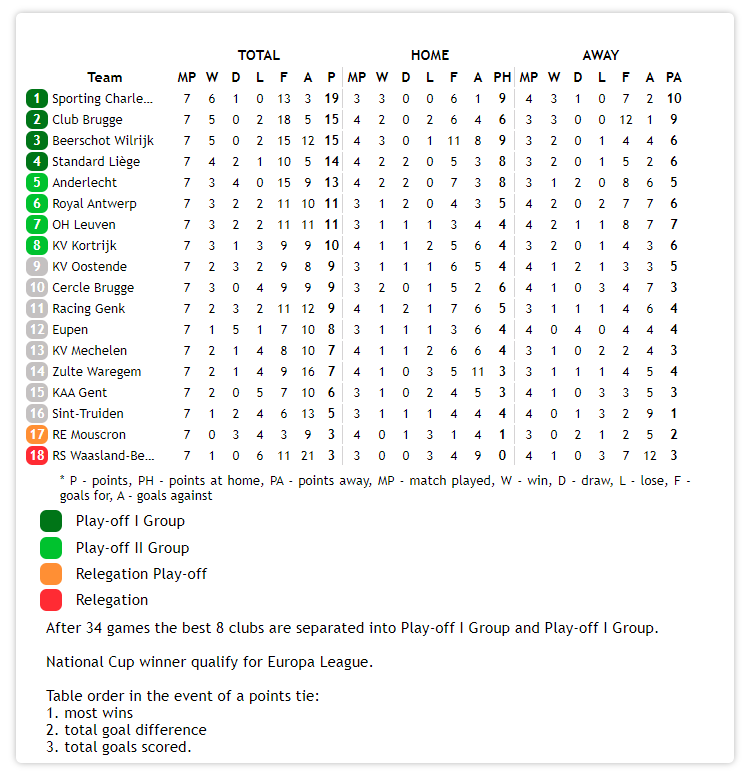 | | Team | TOTAL MP | W | D | L | F | A | P | HOME MP | W | D | L | F | A | PH | AWAY MP | W | D | L | F | A | PA |
|---|---|---|---|---|---|---|---|---|---|---|---|---|---|---|---|---|---|---|---|---|---|---|
| 1 | Sporting Charle... | 7 | 6 | 1 | 0 | 13 | 3 | 19 | 3 | 3 | 0 | 0 | 6 | 1 | 9 | 4 | 3 | 1 | 0 | 7 | 2 | 10 |
| 2 | Club Brugge | 7 | 5 | 0 | 2 | 18 | 5 | 15 | 4 | 2 | 0 | 2 | 6 | 4 | 6 | 3 | 3 | 0 | 0 | 12 | 1 | 9 |
| 3 | Beerschot Wilrijk | 7 | 5 | 0 | 2 | 15 | 12 | 15 | 4 | 3 | 0 | 1 | 11 | 8 | 9 | 3 | 2 | 0 | 1 | 4 | 4 | 6 |
| 4 | Standard Liège | 7 | 4 | 2 | 1 | 10 | 5 | 14 | 4 | 2 | 2 | 0 | 5 | 3 | 8 | 3 | 2 | 0 | 1 | 5 | 2 | 6 |
| 5 | Anderlecht | 7 | 3 | 4 | 0 | 15 | 9 | 13 | 4 | 2 | 2 | 0 | 7 | 3 | 8 | 3 | 1 | 2 | 0 | 8 | 6 | 5 |
| 6 | Royal Antwerp | 7 | 3 | 2 | 2 | 11 | 10 | 11 | 3 | 1 | 2 | 0 | 4 | 3 | 5 | 4 | 2 | 0 | 2 | 7 | 7 | 6 |
| 7 | OH Leuven | 7 | 3 | 2 | 2 | 11 | 11 | 11 | 3 | 1 | 1 | 1 | 3 | 4 | 4 | 4 | 2 | 1 | 1 | 8 | 7 | 7 |
| 8 | KV Kortrijk | 7 | 3 | 1 | 3 | 9 | 9 | 10 | 4 | 1 | 1 | 2 | 5 | 6 | 4 | 3 | 2 | 0 | 1 | 4 | 3 | 6 |
| 9 | KV Oostende | 7 | 2 | 3 | 2 | 9 | 8 | 9 | 3 | 1 | 1 | 1 | 6 | 5 | 4 | 4 | 1 | 2 | 1 | 3 | 3 | 5 |
| 10 | Cercle Brugge | 7 | 3 | 0 | 4 | 9 | 9 | 9 | 3 | 2 | 0 | 1 | 5 | 2 | 6 | 4 | 1 | 0 | 3 | 4 | 7 | 3 |
| 11 | Racing Genk | 7 | 2 | 3 | 2 | 11 | 12 | 9 | 4 | 1 | 2 | 1 | 7 | 6 | 5 | 3 | 1 | 1 | 1 | 4 | 6 | 4 |
| 12 | Eupen | 7 | 1 | 5 | 1 | 7 | 10 | 8 | 3 | 1 | 1 | 1 | 3 | 6 | 4 | 4 | 0 | 4 | 0 | 4 | 4 | 4 |
| 13 | KV Mechelen | 7 | 2 | 1 | 4 | 8 | 10 | 7 | 4 | 1 | 1 | 2 | 6 | 6 | 4 | 3 | 1 | 0 | 2 | 2 | 4 | 3 |
| 14 | Zulte Waregem | 7 | 2 | 1 | 4 | 9 | 16 | 7 | 4 | 1 | 0 | 3 | 5 | 11 | 3 | 3 | 1 | 1 | 1 | 4 | 5 | 4 |
| 15 | KAA Gent | 7 | 2 | 0 | 5 | 7 | 10 | 6 | 3 | 1 | 0 | 2 | 4 | 5 | 3 | 4 | 1 | 0 | 3 | 3 | 5 | 3 |
| 16 | Sint-Truiden | 7 | 1 | 2 | 4 | 6 | 13 | 5 | 3 | 1 | 1 | 1 | 4 | 4 | 4 | 4 | 0 | 1 | 3 | 2 | 9 | 1 |
| 17 | RE Mouscron | 7 | 0 | 3 | 4 | 3 | 9 | 3 | 4 | 0 | 1 | 3 | 1 | 4 | 1 | 3 | 0 | 2 | 1 | 2 | 5 | 2 |
| 18 | RS Waasland-Be... | 7 | 1 | 0 | 6 | 11 | 21 | 3 | 3 | 0 | 0 | 3 | 4 | 9 | 0 | 4 | 1 | 0 | 3 | 7 | 12 | 3 |

* P - points, PH - points at home, PA - points away, MP - match played, W - win, D - draw, L - lose, F - goals for, A - goals against

Play-off I Group
Play-off II Group
Relegation Play-off
Relegation

After 34 games the best 8 clubs are separated into Play-off I Group and Play-off I Group.

National Cup winner qualify for Europa League.

Table order in the event of a points tie:
1. most wins
2. total goal difference
3. total goals scored.